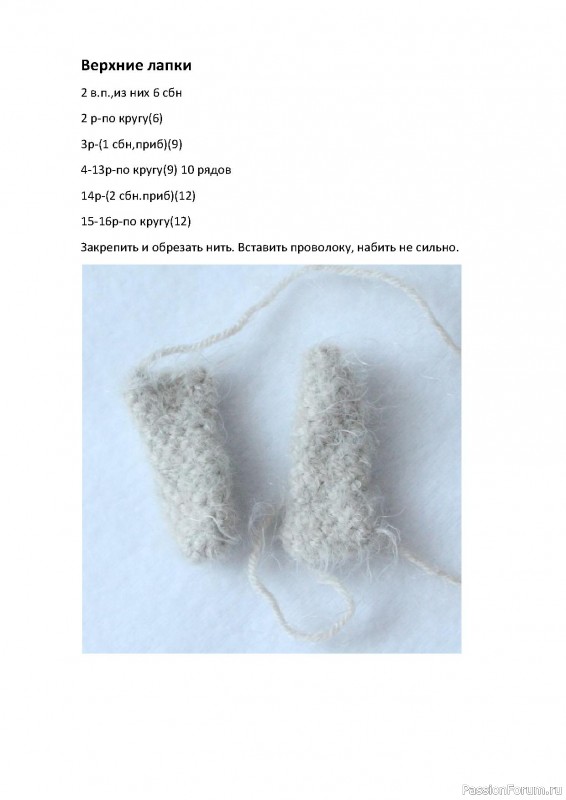 Верхние лапки

2 в.п.,из них 6 сбн

2 р-по кругу(6)

3р-(1 сбн,приб)(9)

4-13р-по кругу(9) 10 рядов

14р-(2 сбн.приб)(12)

15-16р-по кругу(12)

Закрепить и обрезать нить. Вставить проволоку, набить не сильно.

PassionForum.ru